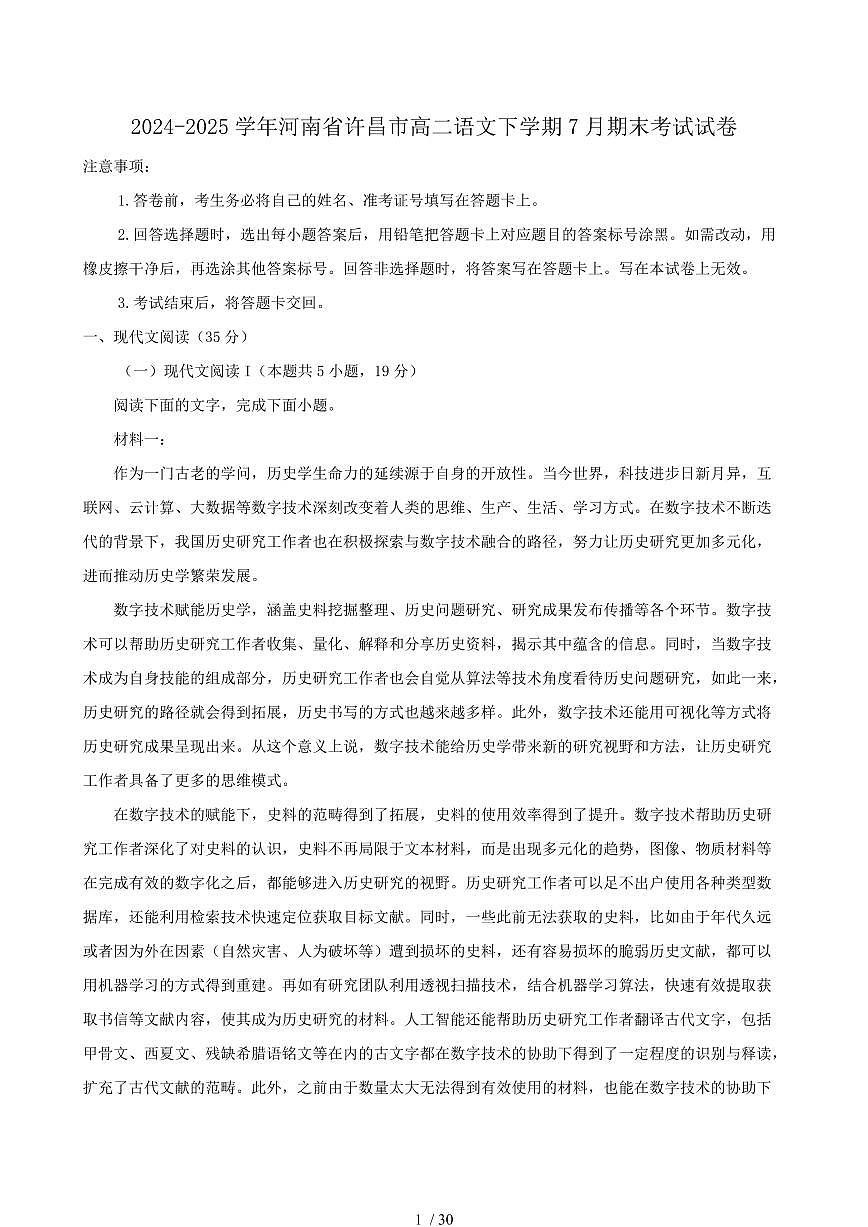 2024-2025 学年河南省许昌市高二语文下学期 7 月期末考试试卷

注意事项：

1.答卷前，考生务必将自己的姓名、准考证号填写在答题卡上。

2.回答选择题时，选出每小题答案后，用铅笔把答题卡上对应题目的答案标号涂黑。如需改动，用橡皮擦干净后，再选涂其他答案标号。回答非选择题时，将答案写在答题卡上。写在本试卷上无效。

3.考试结束后，将答题卡交回。

一、现代文阅读（35 分）

（一）现代文阅读 I（本题共 5 小题，19 分）

阅读下面的文字，完成下面小题。

材料一：

作为一门古老的学问，历史学生命力的延续源于自身的开放性。当今世界，科技进步日新月异，互联网、云计算、大数据等数字技术深刻改变着人类的思维、生产、生活、学习方式。在数字技术不断迭代的背景下，我国历史研究工作者也在积极探索与数字技术融合的路径，努力让历史研究更加多元化，进而推动历史学繁荣发展。

数字技术赋能历史学，涵盖史料挖掘整理、历史问题研究、研究成果发布传播等各个环节。数字技术可以帮助历史研究工作者收集、量化、解释和分享历史资料，揭示其中蕴含的信息。同时，当数字技术成为自身技能的组成部分，历史研究工作者也会自觉从算法等技术角度看待历史问题研究，如此一来，历史研究的路径就会得到拓展，历史书写的方式也越来越多样。此外，数字技术还能用可视化等方式将历史研究成果呈现出来。从这个意义上说，数字技术能给历史学带来新的研究视野和方法，让历史研究工作者具备了更多的思维模式。

在数字技术的赋能下，史料的范畴得到了拓展，史料的使用效率得到了提升。数字技术帮助历史研究工作者深化了对史料的认识，史料不再局限于文本材料，而是出现多元化的趋势，图像、物质材料等在完成有效的数字化之后，都能够进入历史研究的视野。历史研究工作者可以足不出户使用各种类型数据库，还能利用检索技术快速定位获取目标文献。同时，一些此前无法获取的史料，比如由于年代久远或者因为外在因素（自然灾害、人为破坏等）遭到损坏的史料，还有容易损坏的脆弱历史文献，都可以用机器学习的方式得到重建。再如有研究团队利用透视扫描技术，结合机器学习算法，快速有效提取获取书信等文献内容，使其成为历史研究的材料。人工智能还能帮助历史研究工作者翻译古代文字，包括甲骨文、西夏文、残缺希腊语铭文等在内的古文字都在数字技术的协助下得到了一定程度的识别与释读，扩充了古代文献的范畴。此外，之前由于数量太大无法得到有效使用的材料，也能在数字技术的协助下

1 / 30